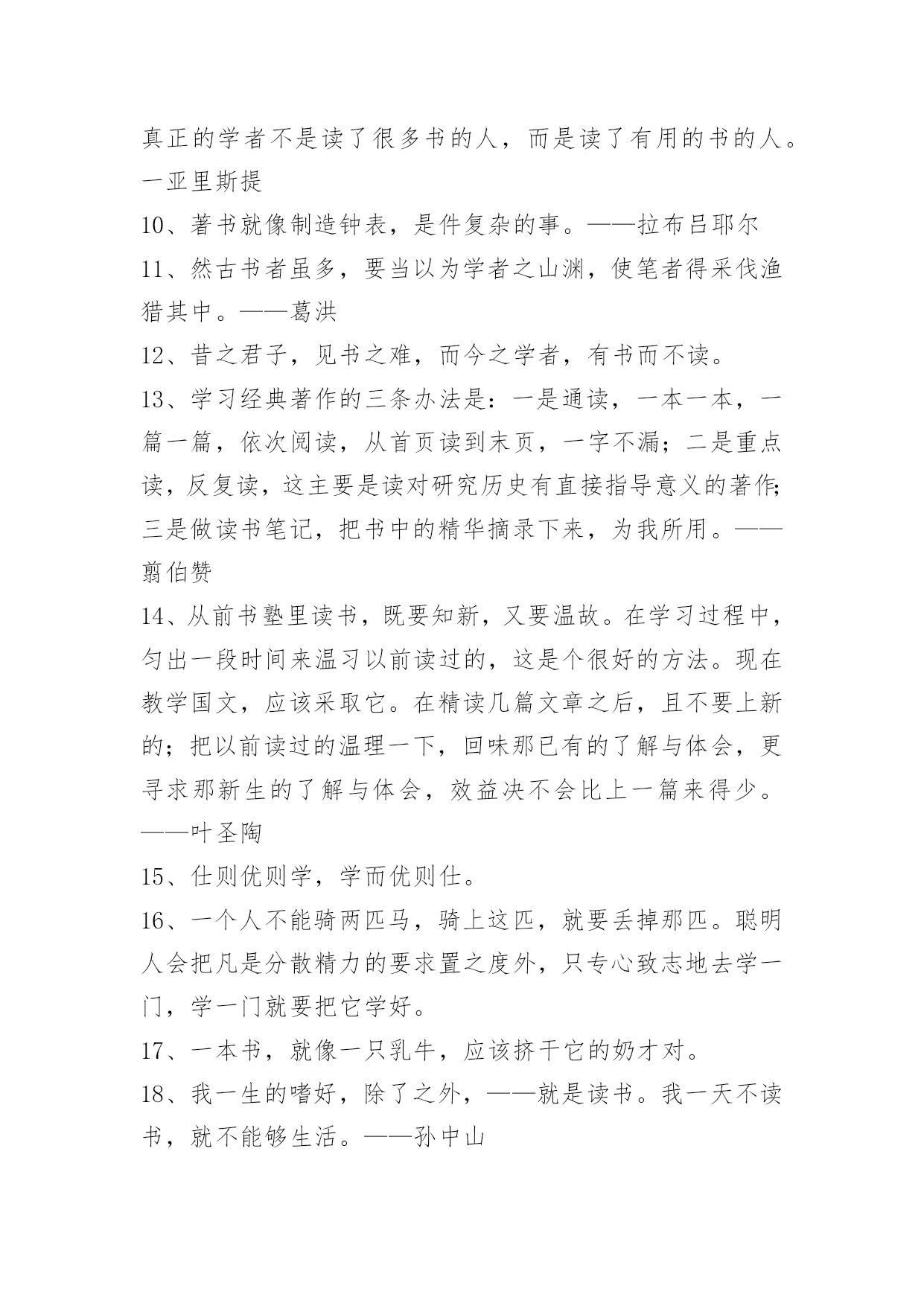 真正的学者不是读了很多书的人，而是读了有用的书的人。一亚里斯提

10、著书就像制造钟表，是件复杂的事。——拉布吕耶尔

11、然古书者虽多，要当以为学者之山渊，使笔者得采伐渔猎其中。——葛洪

12、昔之君子，见书之难，而今之学者，有书而不读。

13、学习经典著作的三条办法是：一是通读，一本一本，一篇一篇，依次阅读，从首页读到末页，一字不漏；二是重点读，反复读，这主要是读对研究历史有直接指导意义的著作；三是做读书笔记，把书中的精华摘录下来，为我所用。——翦伯赞

14、从前书塾里读书，既要知新，又要温故。在学习过程中，匀出一段时间来温习以前读过的，这是个很好的方法。现在教学国文，应该采取它。在精读几篇文章之后，且不要上新的；把以前读过的温理一下，回味那已有的了解与体会，更寻求那新生的了解与体会，效益决不会比上一篇来得少。——叶圣陶

15、仕则优则学，学而优则仕。

16、一个人不能骑两匹马，骑上这匹，就要丢掉那匹。聪明人会把凡是分散精力的要求置之度外，只专心致志地去学一门，学一门就要把它学好。

17、一本书，就像一只乳牛，应该挤干它的奶才对。

18、我一生的嗜好，除了之外，——就是读书。我一天不读书，就不能够生活。——孙中山